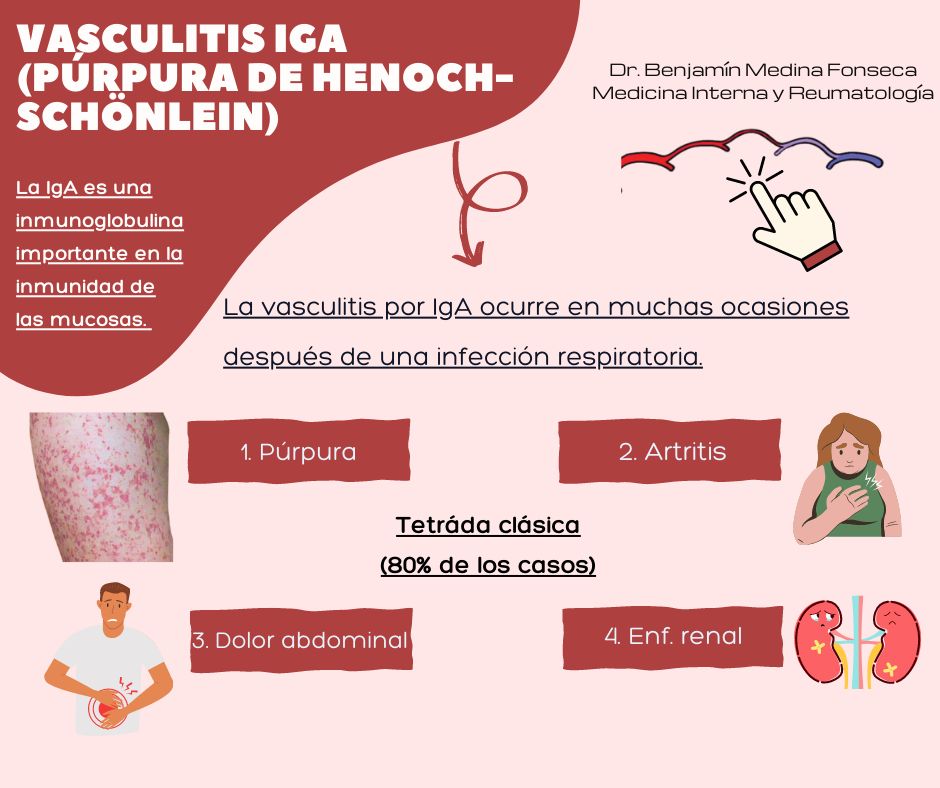 VASCULITIS IGA (PÚRPURA DE HENOCH-SCHÖNLEIN)

Dr. Benjamín Medina Fonseca
Medicina Interna y Reumatología

La IgA es una inmunoglobulina importante en la inmunidad de las mucosas.

La vasculitis por IgA ocurre en muchas ocasiones después de una infección respiratoria.

1. Púrpura

2. Artritis

Tetráda clásica
(80% de los casos)

3. Dolor abdominal

4. Enf. renal